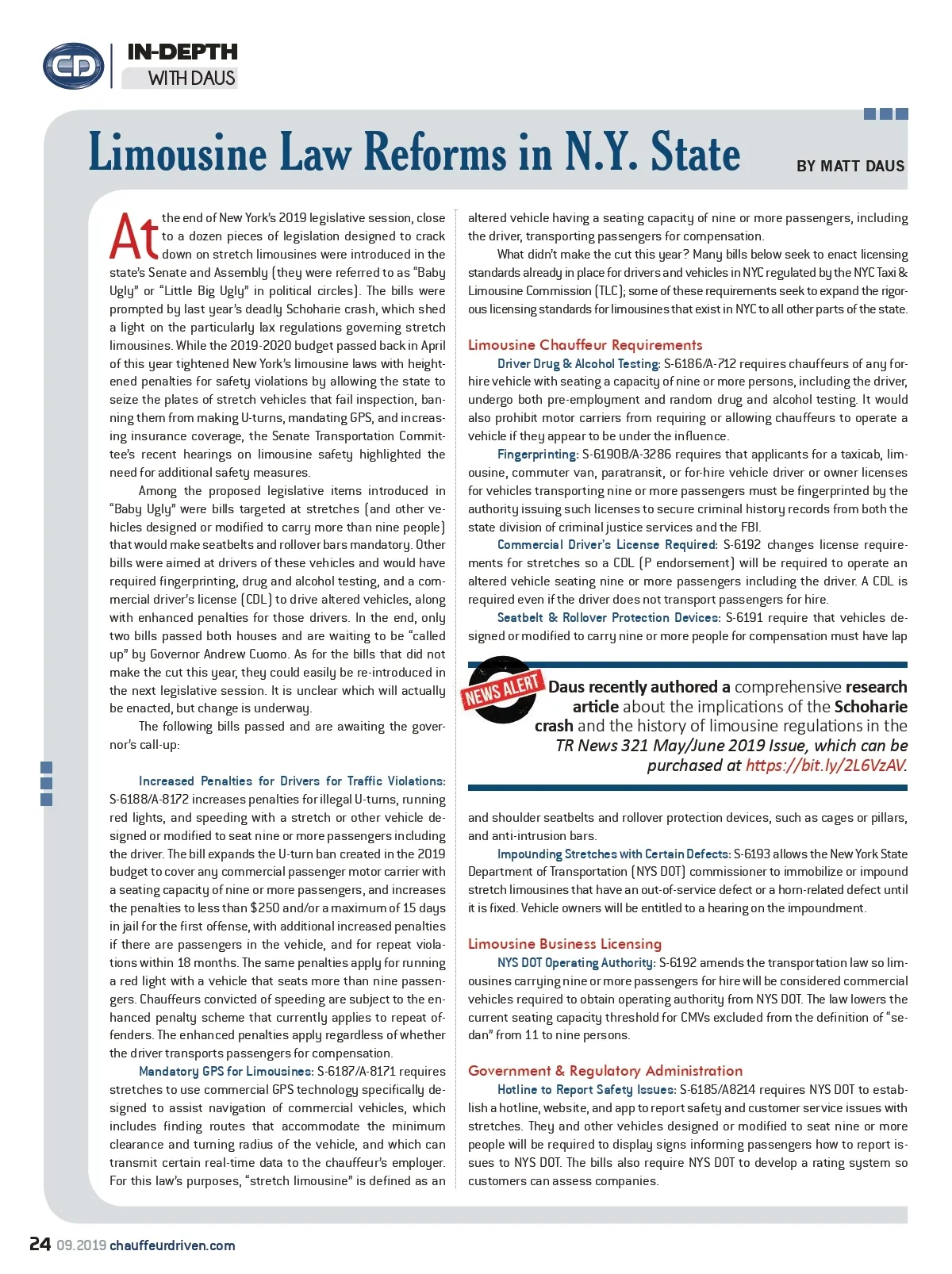 CD IN-DEPTH WITH DAUS

Limousine Law Reforms in N.Y. State

BY MATT DAUS

At the end of New York's 2019 legislative session, close to a dozen pieces of legislation designed to crack down on stretch limousines were introduced in the state's Senate and Assembly (they were referred to as "Baby Ugly" or "Little Big Ugly" in political circles). The bills were prompted by last year's deadly Schoharie crash, which shed a light on the particularly lax regulations governing stretch limousines. While the 2019-2020 budget passed back in April of this year tightened New York's limousine laws with heightened penalties for safety violations by allowing the state to seize the plates of stretch vehicles that fail inspection, banning them from making U-turns, mandating GPS, and increasing insurance coverage, the Senate Transportation Committee's recent hearings on limousine safety highlighted the need for additional safety measures.

Among the proposed legislative items introduced in "Baby Ugly" were bills targeted at stretches (and other vehicles designed or modified to carry more than nine people) that would make seatbelts and rollover bars mandatory. Other bills were aimed at drivers of these vehicles and would have required fingerprinting, drug and alcohol testing, and a commercial driver's license (CDL) to drive altered vehicles, along with enhanced penalties for those drivers. In the end, only two bills passed both houses and are waiting to be "called up" by Governor Andrew Cuomo. As for the bills that did not make the cut this year, they could easily be re-introduced in the next legislative session. It is unclear which will actually be enacted, but change is underway.

The following bills passed and are awaiting the governor's call-up:

Increased Penalties for Drivers for Traffic Violations: S-6188/A-8172 increases penalties for illegal U-turns, running red lights, and speeding with a stretch or other vehicle designed or modified to seat nine or more passengers including the driver. The bill expands the U-turn ban created in the 2019 budget to cover any commercial passenger motor carrier with a seating capacity of nine or more passengers, and increases the penalties to less than $250 and/or a maximum of 15 days in jail for the first offense, with additional increased penalties if there are passengers in the vehicle, and for repeat violations within 18 months. The same penalties apply for running a red light with a vehicle that seats more than nine passengers. Chauffeurs convicted of speeding are subject to the enhanced penalty scheme that currently applies to repeat offenders. The enhanced penalties apply regardless of whether the driver transports passengers for compensation.

Mandatory GPS for Limousines: S-6187/A-8171 requires stretches to use commercial GPS technology specifically designed to assist navigation of commercial vehicles, which includes finding routes that accommodate the minimum clearance and turning radius of the vehicle, and which can transmit certain real-time data to the chauffeur's employer. For this law's purposes, "stretch limousine" is defined as an altered vehicle having a seating capacity of nine or more passengers, including the driver, transporting passengers for compensation.

What didn't make the cut this year? Many bills below seek to enact licensing standards already in place for drivers and vehicles in NYC regulated by the NYC Taxi & Limousine Commission (TLC); some of these requirements seek to expand the rigorous licensing standards for limousines that exist in NYC to all other parts of the state.

Limousine Chauffeur Requirements

Driver Drug & Alcohol Testing: S-6186/A-712 requires chauffeurs of any for-hire vehicle with seating a capacity of nine or more persons, including the driver, undergo both pre-employment and random drug and alcohol testing. It would also prohibit motor carriers from requiring or allowing chauffeurs to operate a vehicle if they appear to be under the influence.

Fingerprinting: S-6190B/A-3286 requires that applicants for a taxicab, limousine, commuter van, paratransit, or for-hire vehicle driver or owner licenses for vehicles transporting nine or more passengers must be fingerprinted by the authority issuing such licenses to secure criminal history records from both the state division of criminal justice services and the FBI.

Commercial Driver's License Required: S-6192 changes license requirements for stretches so a CDL (P endorsement) will be required to operate an altered vehicle seating nine or more passengers including the driver. A CDL is required even if the driver does not transport passengers for hire.

Seatbelt & Rollover Protection Devices: S-6191 require that vehicles designed or modified to carry nine or more people for compensation must have lap

NEWS ALERT

Daus recently authored a comprehensive research article about the implications of the Schoharie crash and the history of limousine regulations in the TR News 321 May/June 2019 Issue, which can be purchased at https://bit.ly/2L6VzAV.

and shoulder seatbelts and rollover protection devices, such as cages or pillars, and anti-intrusion bars.

Impounding Stretches with Certain Defects: S-6193 allows the New York State Department of Transportation (NYS DOT) commissioner to immobilize or impound stretch limousines that have an out-of-service defect or a horn-related defect until it is fixed. Vehicle owners will be entitled to a hearing on the impoundment.

Limousine Business Licensing

NYS DOT Operating Authority: S-6192 amends the transportation law so limousines carrying nine or more passengers for hire will be considered commercial vehicles required to obtain operating authority from NYS DOT. The law lowers the current seating capacity threshold for CMVs excluded from the definition of "sedan" from 11 to nine persons.

Government & Regulatory Administration

Hotline to Report Safety Issues: S-6185/A8214 requires NYS DOT to establish a hotline, website, and app to report safety and customer service issues with stretches. They and other vehicles designed or modified to seat nine or more people will be required to display signs informing passengers how to report issues to NYS DOT. The bills also require NYS DOT to develop a rating system so customers can assess companies.

24 09.2019 chauffeurdriven.com